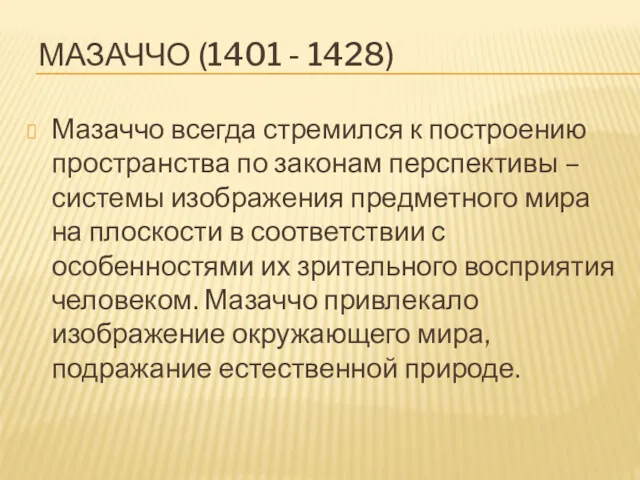 МАЗАЧЧО (1401 - 1428)

Мазаччо всегда стремился к построению пространства по законам перспективы – системы изображения предметного мира на плоскости в соответствии с особенностями их зрительного восприятия человеком. Мазаччо привлекало изображение окружающего мира, подражание естественной природе.